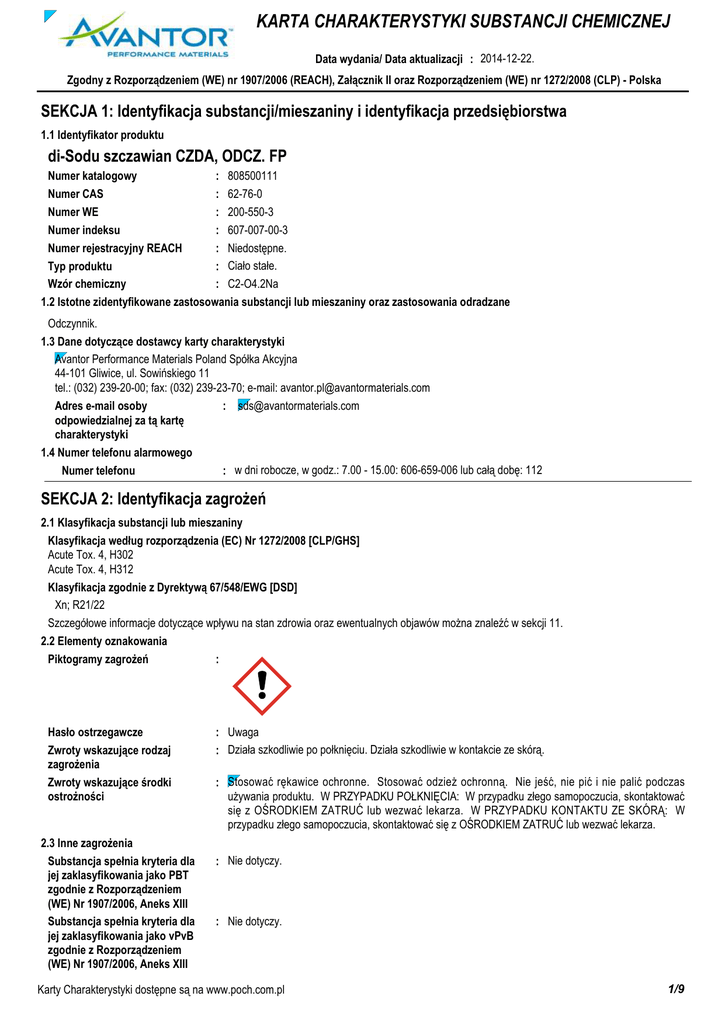 AVANTOR™
PERFORMANCE MATERIALS

KARTA CHARAKTERYSTYKI SUBSTANCJI CHEMICZNEJ

Data wydania/ Data aktualizacji : 2014-12-22.

Zgodny z Rozporządzeniem (WE) nr 1907/2006 (REACH), Załącznik II oraz Rozporządzeniem (WE) nr 1272/2008 (CLP) - Polska

SEKCJA 1: Identyfikacja substancji/mieszaniny i identyfikacja przedsiębiorstwa

1.1 Identyfikator produktu

di-Sodu szczawian CZDA, ODCZ. FP

Numer katalogowy : 808500111
Numer CAS : 62-76-0
Numer WE : 200-550-3
Numer indeksu : 607-007-00-3
Numer rejestracyjny REACH : Niedostępne.
Typ produktu : Ciało stałe.
Wzór chemiczny : C2-O4.2Na

1.2 Istotne zidentyfikowane zastosowania substancji lub mieszaniny oraz zastosowania odradzane

Odczynnik.

1.3 Dane dotyczące dostawcy karty charakterystyki

Avantor Performance Materials Poland Spółka Akcyjna
44-101 Gliwice, ul. Sowińskiego 11
tel.: (032) 239-20-00; fax: (032) 239-23-70; e-mail: avantor.pl@avantormaterials.com

Adres e-mail osoby odpowiedzialnej za tą kartę charakterystyki : sds@avantormaterials.com

1.4 Numer telefonu alarmowego

Numer telefonu : w dni robocze, w godz.: 7.00 - 15.00: 606-659-006 lub całą dobę: 112

SEKCJA 2: Identyfikacja zagrożeń

2.1 Klasyfikacja substancji lub mieszaniny

Klasyfikacja według rozporządzenia (EC) Nr 1272/2008 [CLP/GHS]
Acute Tox. 4, H302
Acute Tox. 4, H312

Klasyfikacja zgodnie z Dyrektywą 67/548/EWG [DSD]
Xn; R21/22

Szczegółowe informacje dotyczące wpływu na stan zdrowia oraz ewentualnych objawów można znaleźć w sekcji 11.

2.2 Elementy oznakowania

Piktogramy zagrożeń :

Hasło ostrzegawcze : Uwaga

Zwroty wskazujące rodzaj zagrożenia : Działa szkodliwie po połknięciu. Działa szkodliwie w kontakcie ze skórą.

Zwroty wskazujące środki ostrożności : Stosować rękawice ochronne. Stosować odzież ochronną. Nie jeść, nie pić i nie palić podczas używania produktu. W PRZYPADKU POŁKNIĘCIA: W przypadku złego samopoczucia, skontaktować się z OŚRODKIEM ZATRUĆ lub wezwać lekarza. W PRZYPADKU KONTAKTU ZE SKÓRĄ: W przypadku złego samopoczucia, skontaktować się z OŚRODKIEM ZATRUĆ lub wezwać lekarza.

2.3 Inne zagrożenia

Substancja spełnia kryteria dla jej zaklasyfikowania jako PBT zgodnie z Rozporządzeniem (WE) Nr 1907/2006, Aneks XIII : Nie dotyczy.

Substancja spełnia kryteria dla jej zaklasyfikowania jako vPvB zgodnie z Rozporządzeniem (WE) Nr 1907/2006, Aneks XIII : Nie dotyczy.

Karty Charakterystyki dostępne są na www.poch.com.pl 1/9